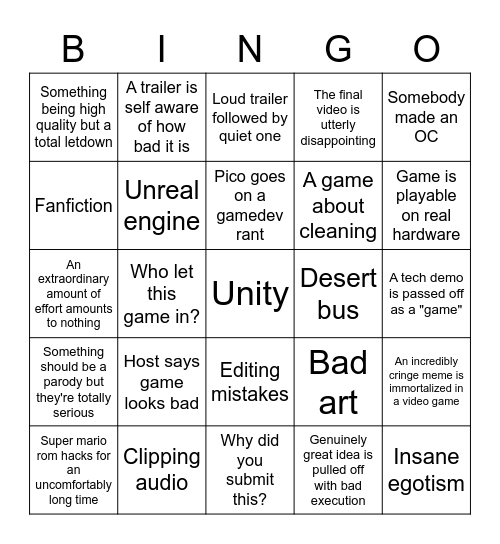 | B | I | N | G | O |
|---|---|---|---|---|
| Something being high quality but a total letdown | A trailer is self aware of how bad it is | Loud trailer followed by quiet one | The final video is utterly disappointing | Somebody made an OC |
| Fanfiction | Unreal engine | Pico goes on a gamedev rant | A game about cleaning | Game is playable on real hardware |
| An extraordinary amount of effort amounts to nothing | Who let this game in? | Unity | Desert bus | A tech demo is passed off as a "game" |
| Something should be a parody but they're totally serious | Host says game looks bad | Editing mistakes | Bad art | An incredibly cringe meme is immortalized in a video game |
| Super mario rom hacks for an uncomfortably long time | Clipping audio | Why did you submit this? | Genuinely great idea is pulled off with bad execution | Insane egotism |